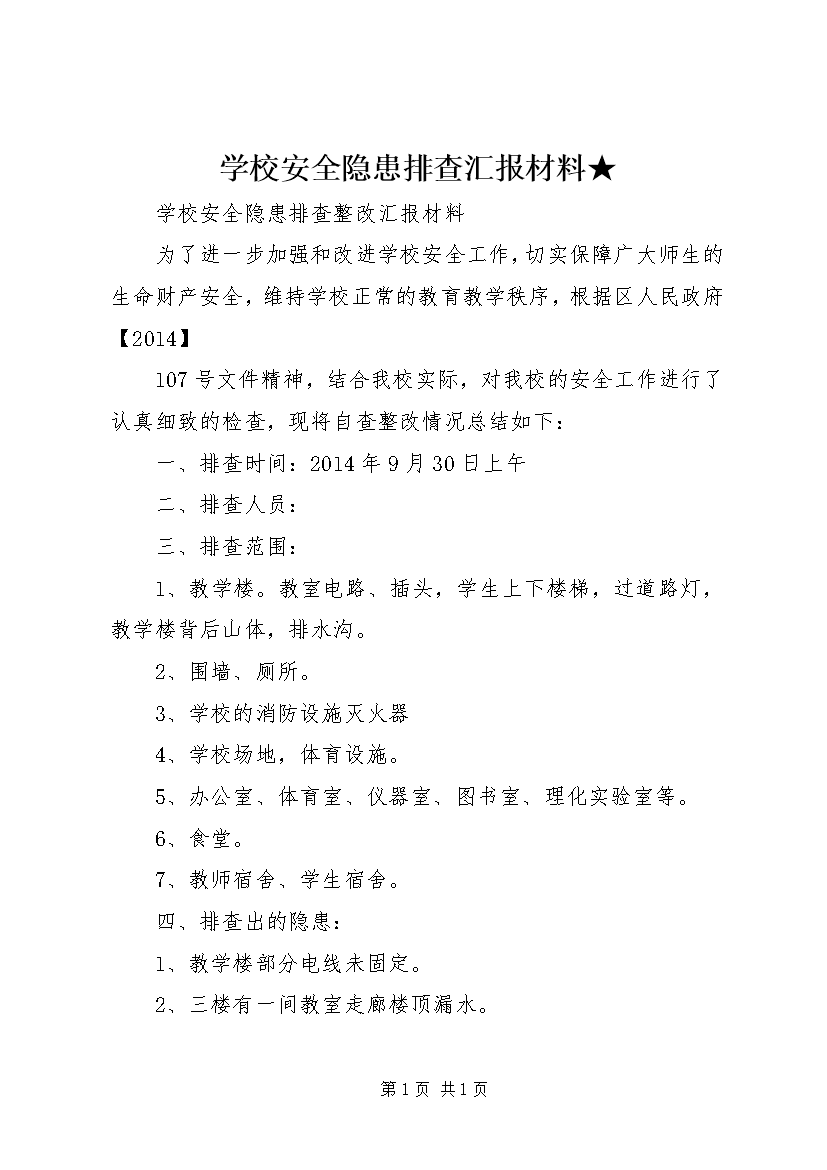 学校安全隐患排查汇报材料★

学校安全隐患排查整改汇报材料

为了进一步加强和改进学校安全工作，切实保障广大师生的生命财产安全，维持学校正常的教育教学秩序，根据区人民政府【2014】

107号文件精神，结合我校实际，对我校的安全工作进行了认真细致的检查，现将自查整改情况总结如下：

一、排查时间：2014年9月30日上午

二、排查人员：

三、排查范围：

1、教学楼。教室电路、插头，学生上下楼梯，过道路灯，教学楼背后山体，排水沟。

2、围墙、厕所。

3、学校的消防设施灭火器

4、学校场地，体育设施。

5、办公室、体育室、仪器室、图书室、理化实验室等。

6、食堂。

7、教师宿舍、学生宿舍。

四、排查出的隐患：

1、教学楼部分电线未固定。

2、三楼有一间教室走廊楼顶漏水。

第1页 共1页